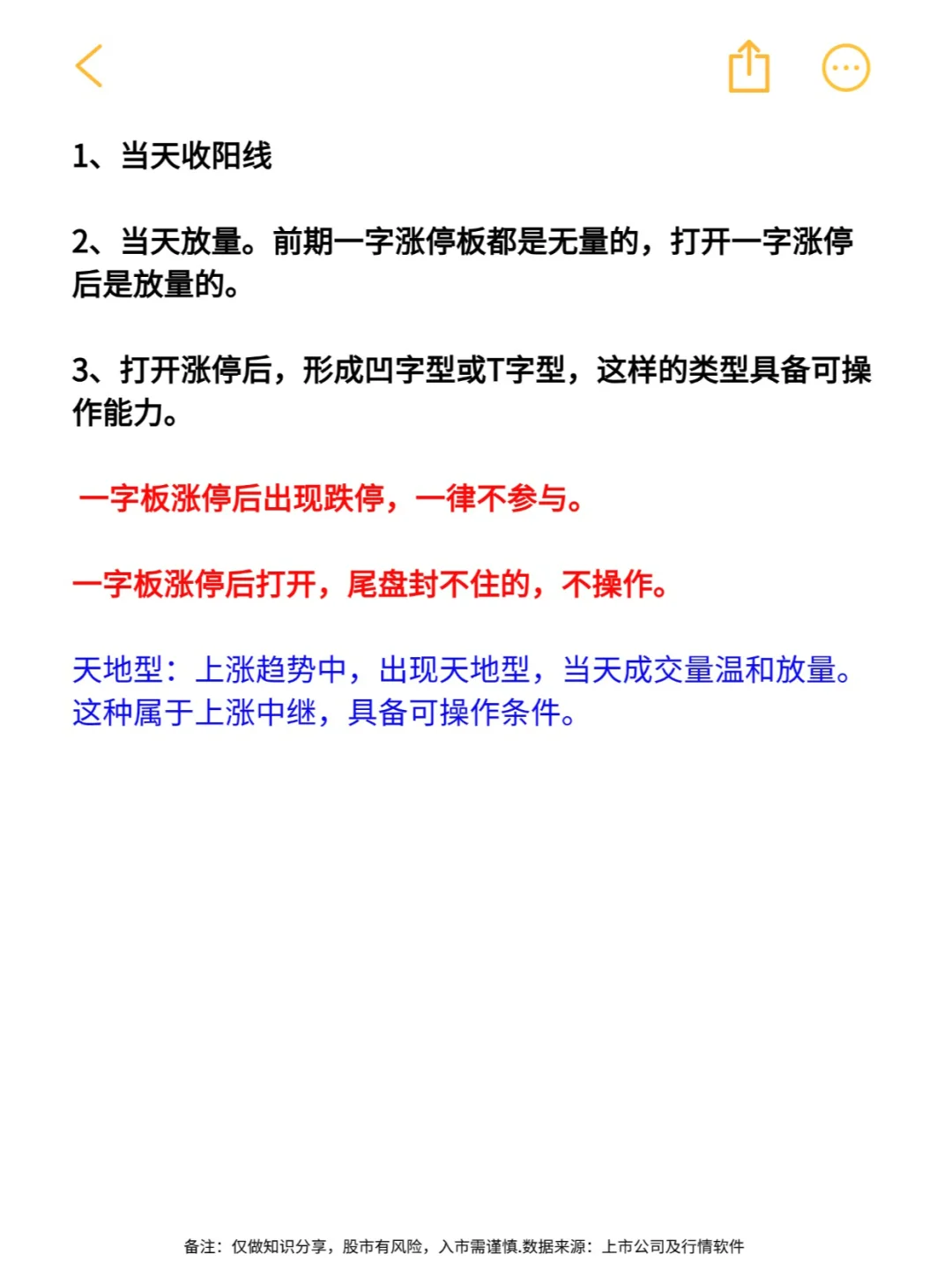 1、当天收阳线

2、当天放量。前期一字涨停板都是无量的，打开一字涨停后是放量的。

3、打开涨停后，形成凹字型或T字型，这样的类型具备可操作能力。

一字板涨停后出现跌停，一律不参与。

一字板涨停后打开，尾盘封不住的，不操作。

天地型：上涨趋势中，出现天地型，当天成交量温和放量。这种属于上涨中继，具备可操作条件。

备注：仅做知识分享，股市有风险，入市需谨慎.数据来源：上市公司及行情软件